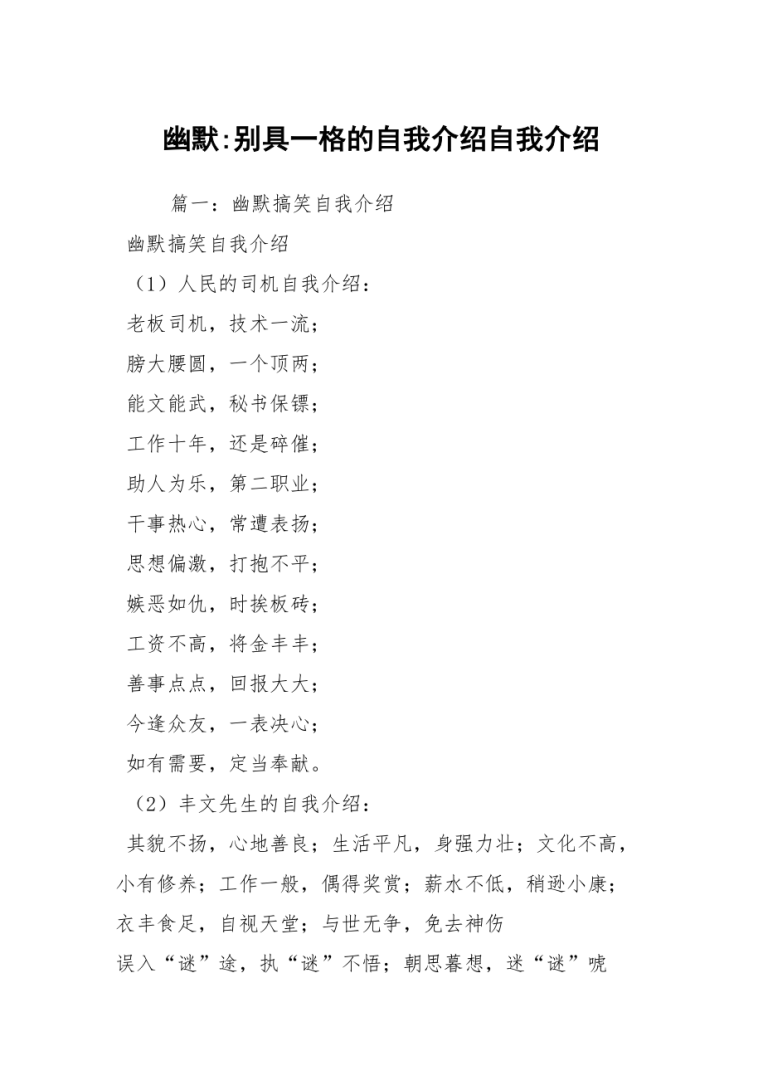 幽默:别具一格的自我介绍自我介绍

篇一：幽默搞笑自我介绍

幽默搞笑自我介绍

（1）人民的司机自我介绍：

老板司机，技术一流；

膀大腰圆，一个顶两；

能文能武，秘书保镖；

工作十年，还是碎催；

助人为乐，第二职业；

干事热心，常遭表扬；

思想偏激，打抱不平；

嫉恶如仇，时挨板砖；

工资不高，将金丰丰；

善事点点，回报大大；

今逢众友，一表决心；

如有需要，定当奉献。

（2）丰文先生的自我介绍：

其貌不扬，心地善良；生活平凡，身强力壮；文化不高，小有修养；工作一般，偶得奖赏；薪水不低，稍逊小康；衣丰食足，自视天堂；与世无争，免去神伤

误入“谜”途，执“谜”不悟；朝思暮想，迷“谜”唬